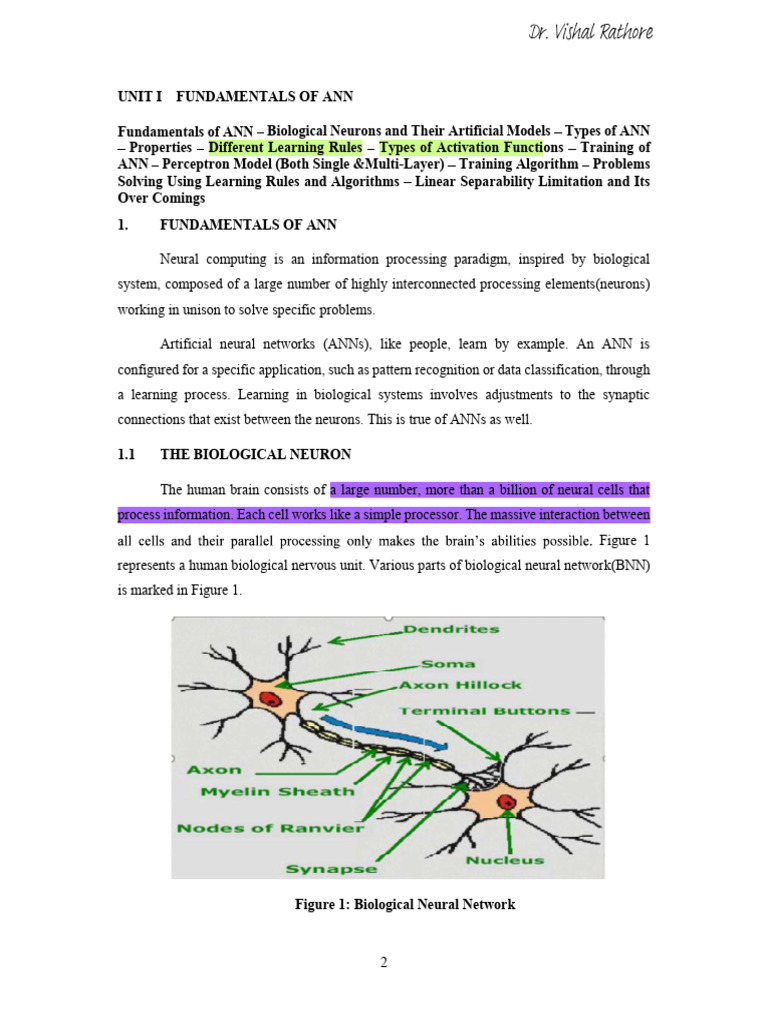 Dr. Vishal Rathore

UNIT I FUNDAMENTALS OF ANN

Fundamentals of ANN – Biological Neurons and Their Artificial Models – Types of ANN – Properties – Different Learning Rules – Types of Activation Functions – Training of ANN – Perceptron Model (Both Single &Multi-Layer) – Training Algorithm – Problems Solving Using Learning Rules and Algorithms – Linear Separability Limitation and Its Over Comings

1. FUNDAMENTALS OF ANN

Neural computing is an information processing paradigm, inspired by biological system, composed of a large number of highly interconnected processing elements(neurons) working in unison to solve specific problems.

Artificial neural networks (ANNs), like people, learn by example. An ANN is configured for a specific application, such as pattern recognition or data classification, through a learning process. Learning in biological systems involves adjustments to the synaptic connections that exist between the neurons. This is true of ANNs as well.

1.1 THE BIOLOGICAL NEURON

The human brain consists of a large number, more than a billion of neural cells that process information. Each cell works like a simple processor. The massive interaction between all cells and their parallel processing only makes the brain's abilities possible. Figure 1 represents a human biological nervous unit. Various parts of biological neural network(BNN) is marked in Figure 1.

Dendrites
Soma
Axon Hillock
Terminal Buttons
Axon
Myelin Sheath
Nodes of Ranvier
Synapse
Nucleus

Figure 1: Biological Neural Network

2